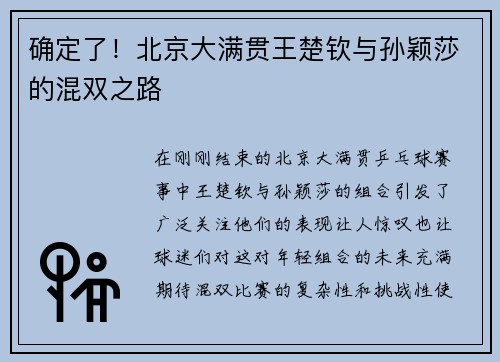 确定了！北京大满贯王楚钦与孙颖莎的混双之路

在刚刚结束的北京大满贯乒乓球赛事中王楚钦与孙颖莎的组合引发了广泛关注他们的表现让人惊叹也让球迷们对这对年轻组合的未来充满期待混双比赛的复杂性和挑战性使